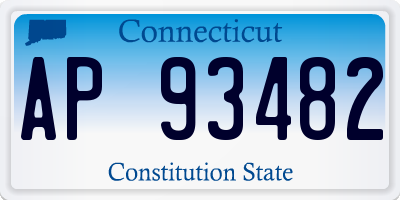 Connecticut

AP 93482

Constitution State